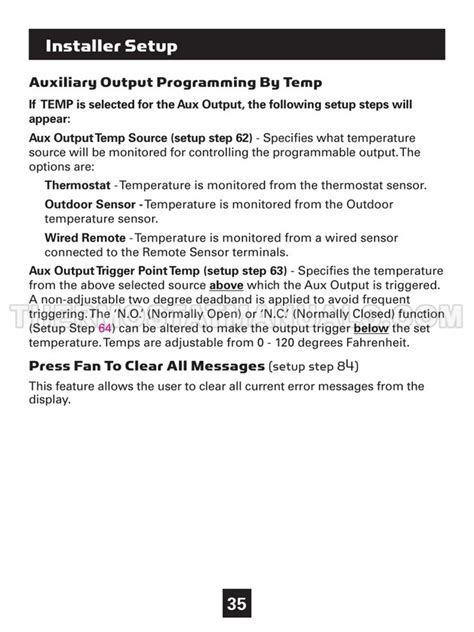 Installer Setup

Auxiliary Output Programming By Temp

If TEMP is selected for the Aux Output, the following setup steps will appear:

Aux Output Temp Source (setup step 62) - Specifies what temperature source will be monitored for controlling the programmable output. The options are:

Thermostat - Temperature is monitored from the thermostat sensor.

Outdoor Sensor - Temperature is monitored from the Outdoor temperature sensor.

Wired Remote - Temperature is monitored from a wired sensor connected to the Remote Sensor terminals.

Aux Output Trigger Point Temp (setup step 63) - Specifies the temperature from the above selected source above which the Aux Output is triggered. A non-adjustable two degree deadband is applied to avoid frequent triggering. The 'N.O.' (Normally Open) or 'N.C.' (Normally Closed) function (Setup Step 64) can be altered to make the output trigger below the set temperature. Temps are adjustable from 0 - 120 degrees Fahrenheit.

THERMOSTATMANUALS.COM

Press Fan To Clear All Messages (setup step 84)

This feature allows the user to clear all current error messages from the display.

35